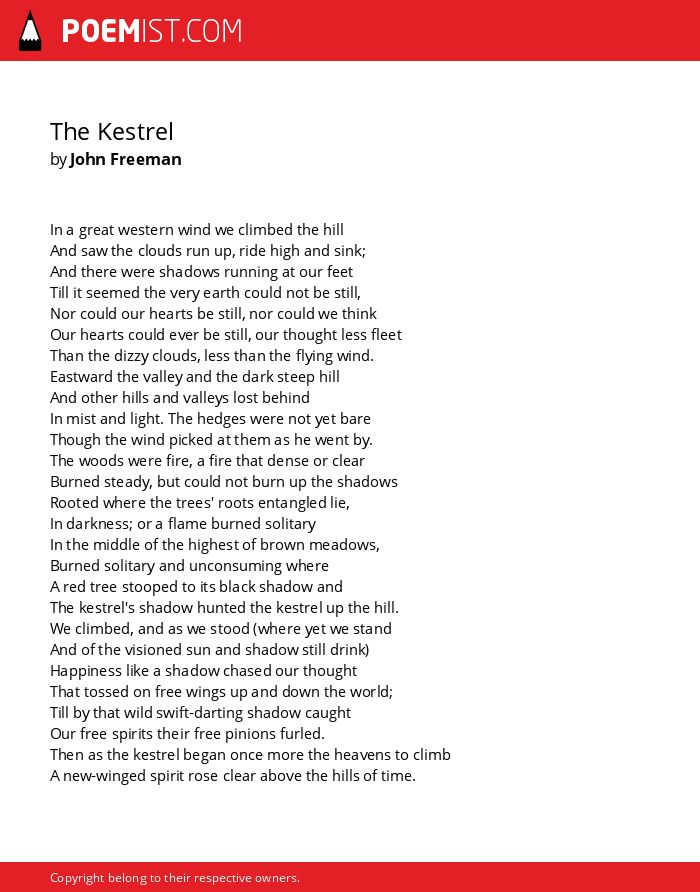 POEMIST.COM

The Kestrel
by John Freeman

In a great western wind we climbed the hill
And saw the clouds run up, ride high and sink;
And there were shadows running at our feet
Till it seemed the very earth could not be still,
Nor could our hearts be still, nor could we think
Our hearts could ever be still, our thought less fleet
Than the dizzy clouds, less than the flying wind.
Eastward the valley and the dark steep hill
And other hills and valleys lost behind
In mist and light. The hedges were not yet bare
Though the wind picked at them as he went by.
The woods were fire, a fire that dense or clear
Burned steady, but could not burn up the shadows
Rooted where the trees' roots entangled lie,
In darkness; or a flame burned solitary
In the middle of the highest of brown meadows,
Burned solitary and unconsuming where
A red tree stooped to its black shadow and
The kestrel's shadow hunted the kestrel up the hill.
We climbed, and as we stood (where yet we stand
And of the visioned sun and shadow still drink)
Happiness like a shadow chased our thought
That tossed on free wings up and down the world;
Till by that wild swift-darting shadow caught
Our free spirits their free pinions furled.
Then as the kestrel began once more the heavens to climb
A new-winged spirit rose clear above the hills of time.

Copyright belong to their respective owners.